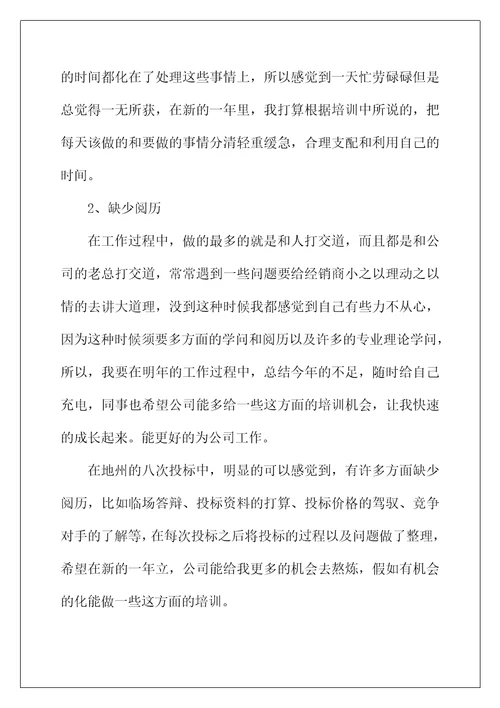 的时间都化在了处理这些事情上，所以感觉到一天忙劳碌碌但是总觉得一无所获，在新的一年里，我打算根据培训中所说的，把每天该做的和要做的事情分清轻重缓急，合理支配和利用自己的时间。

2、缺少阅历

在工作过程中，做的最多的就是和人打交道，而且都是和公司的老总打交道，常常遇到一些问题要给经销商小之以理动之以情的去讲大道理，没到这种时候我都感觉到自己有些力不从心，因为这种时候须要多方面的学问和阅历以及许多的专业理论学问，所以，我要在明年的工作过程中，总结今年的不足，随时给自己充电，同事也希望公司能多给一些这方面的培训机会，让我快速的成长起来。能更好的为公司工作。

在地州的八次投标中，明显的可以感觉到，有许多方面缺少阅历，比如临场答辩、投标资料的打算、投标价格的驾驭、竞争对手的了解等，在每次投标之后将投标的过程以及问题做了整理，希望在新的一年立，公司能给我更多的机会去熬炼，假如有机会的化能做一些这方面的培训。